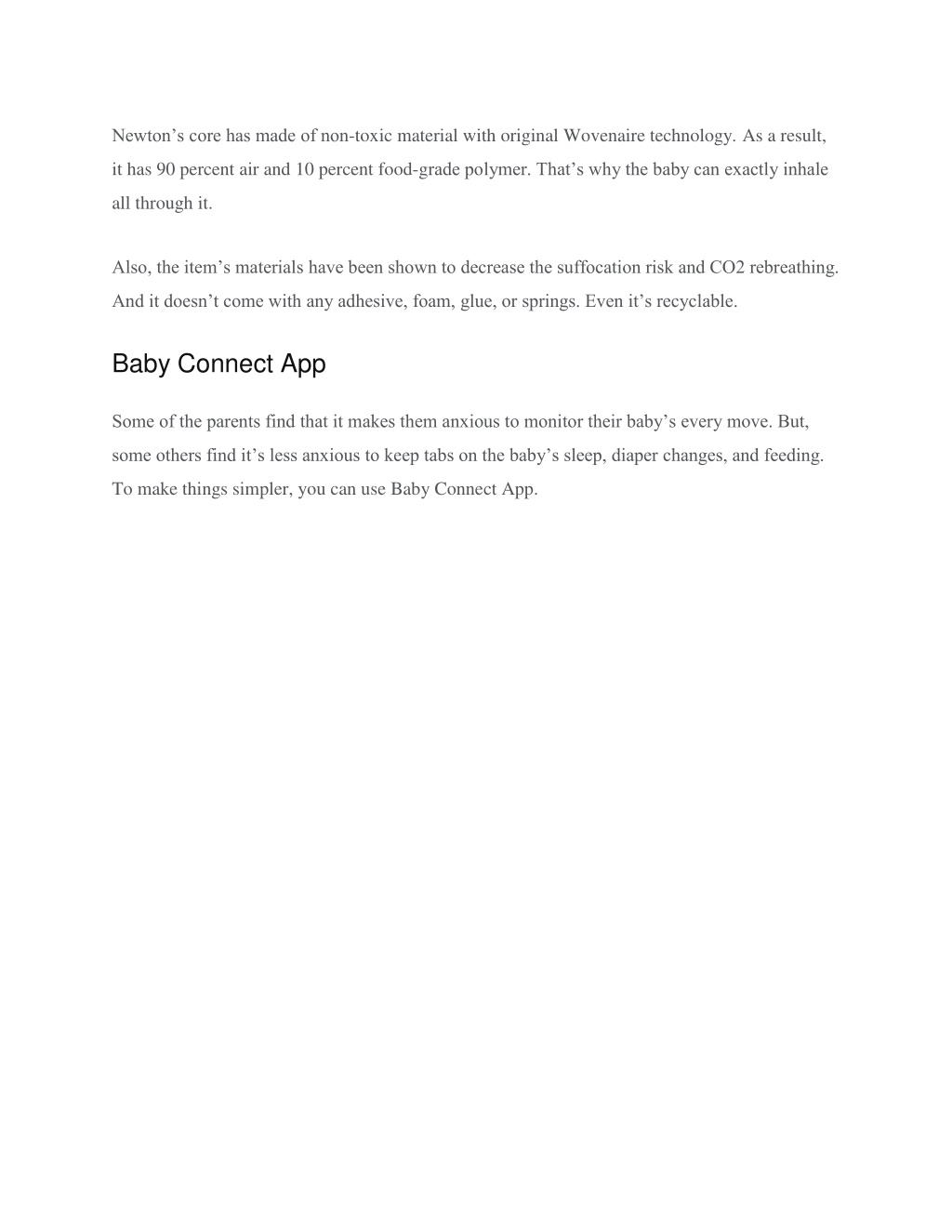 Newton’s core has made of non-toxic material with original Wovenaire technology. As a result, it has 90 percent air and 10 percent food-grade polymer. That’s why the baby can exactly inhale all through it.

Also, the item’s materials have been shown to decrease the suffocation risk and CO2 rebreathing. And it doesn’t come with any adhesive, foam, glue, or springs. Even it’s recyclable.

Baby Connect App

Some of the parents find that it makes them anxious to monitor their baby’s every move. But, some others find it’s less anxious to keep tabs on the baby’s sleep, diaper changes, and feeding. To make things simpler, you can use Baby Connect App.